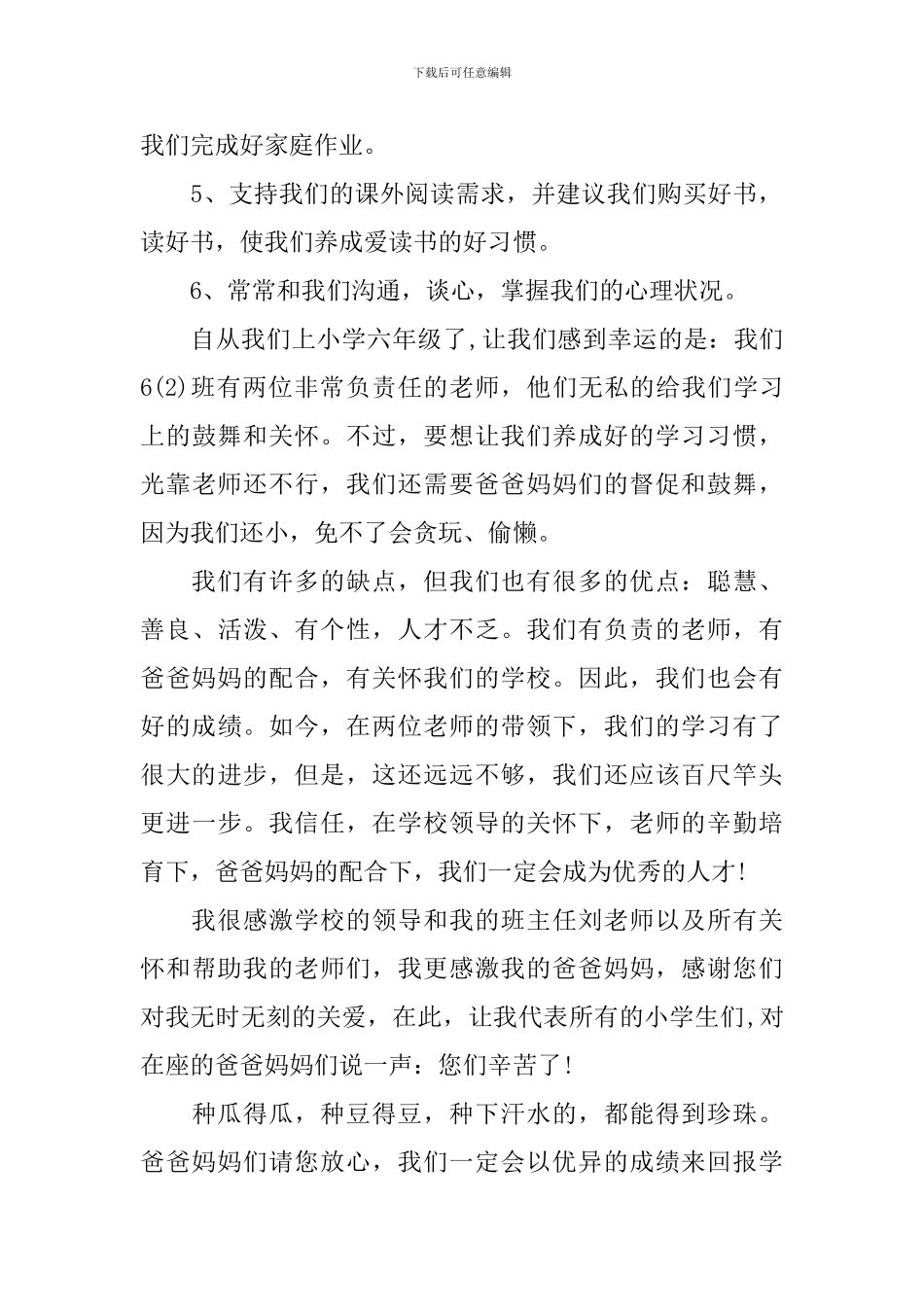 下载后可任意编辑

我们完成好家庭作业。

5、支持我们的课外阅读需求，并建议我们购买好书，读好书，使我们养成爱读书的好习惯。

6、常常和我们沟通，谈心，掌握我们的心理状况。

自从我们上小学六年级了,让我们感到幸运的是：我们6(2)班有两位非常负责任的老师，他们无私的给我们学习上的鼓舞和关怀。不过，要想让我们养成好的学习习惯，光靠老师还不行，我们还需要爸爸妈妈们的督促和鼓舞，因为我们还小，免不了会贪玩、偷懒。

我们有许多的缺点，但我们也有很多的优点：聪慧、善良、活泼、有个性，人才不乏。我们有负责的老师，有爸爸妈妈的配合，有关怀我们的学校。因此，我们也会有好的成绩。如今，在两位老师的带领下，我们的学习有了很大的进步，但是，这还远远不够，我们还应该百尺竿头更进一步。我信任，在学校领导的关怀下，老师的辛勤培育下，爸爸妈妈的配合下，我们一定会成为优秀的人才!

我很感激学校的领导和我的班主任刘老师以及所有关怀和帮助我的老师们，我更感激我的爸爸妈妈，感谢您们对我无时无刻的关爱，在此，让我代表所有的小学生们,对在座的爸爸妈妈们说一声：您们辛苦了!

种瓜得瓜，种豆得豆，种下汗水的，都能得到珍珠。爸爸妈妈们请您放心，我们一定会以优异的成绩来回报学